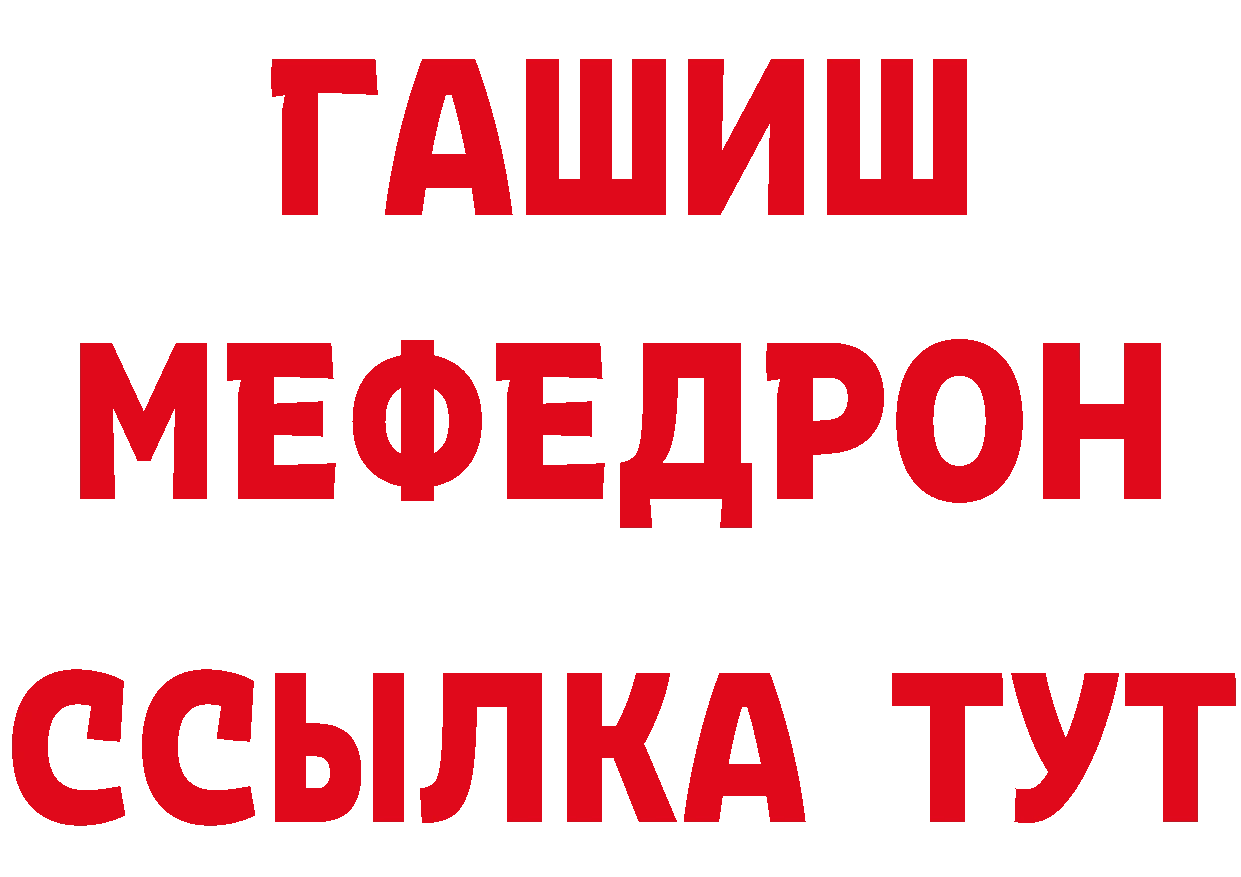 ГАШИШ
МЕФЕДРОН
ССЫЛКА ТУТ